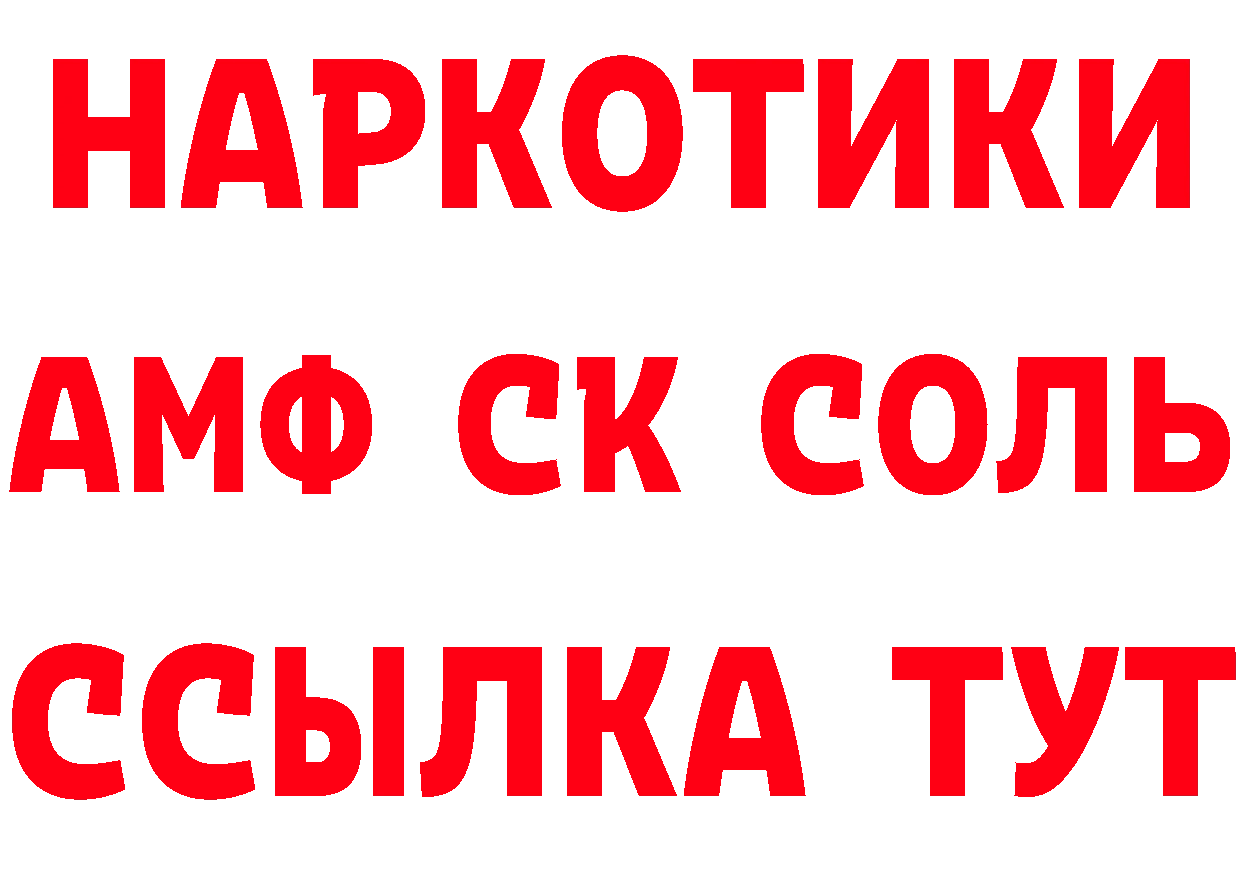 НАРКОТИКИ

АМФ СК СОЛЬ

ССЫЛКА ТУТ